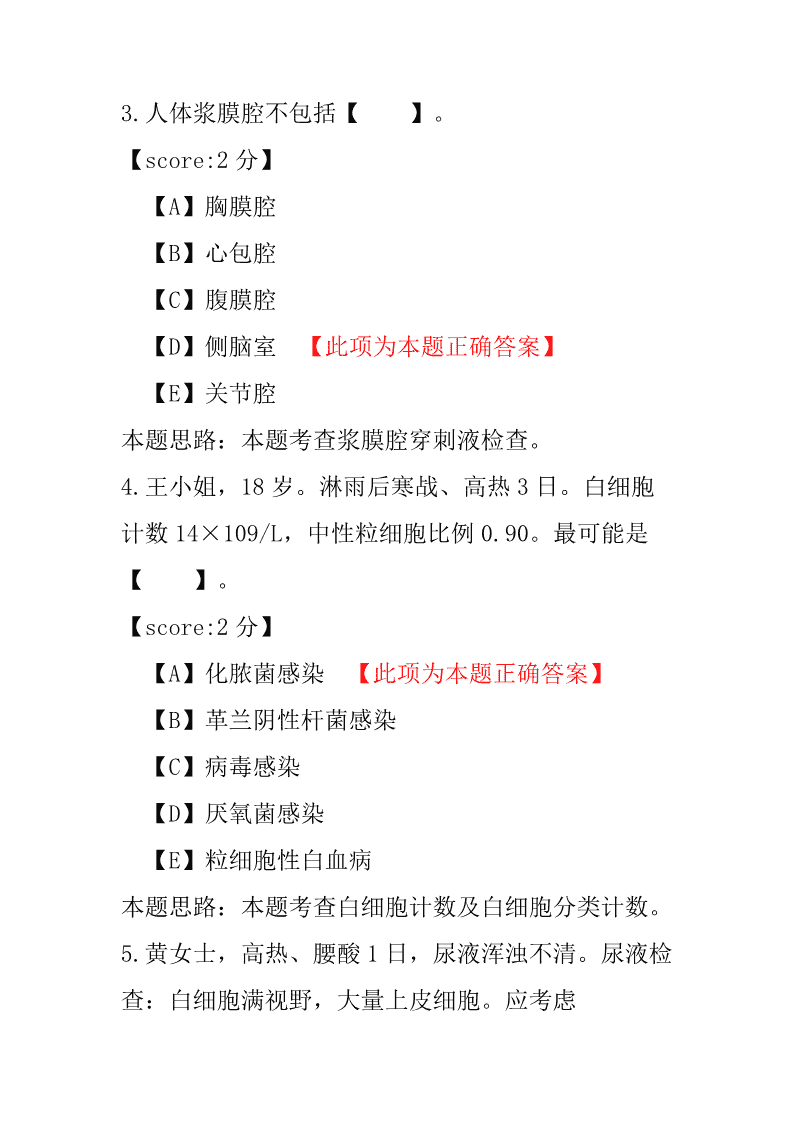 3.人体浆膜腔不包括【　　】。

【score:2 分】

【A】胸膜腔

【B】心包腔

【C】腹膜腔

【D】侧脑室　【此项为本题正确答案】

【E】关节腔

本题思路：本题考查浆膜腔穿刺液检查。

4.王小姐，18 岁。淋雨后寒战、高热 3 日。白细胞计数 14×109/L，中性粒细胞比例 0.90。最可能是【　　】。

【score:2 分】

【A】化脓菌感染　【此项为本题正确答案】

【B】革兰阴性杆菌感染

【C】病毒感染

【D】厌氧菌感染

【E】粒细胞性白血病

本题思路：本题考查白细胞计数及白细胞分类计数。

5.黄女士，高热、腰酸 1 日，尿液浑浊不清。尿液检查：白细胞满视野，大量上皮细胞。应考虑